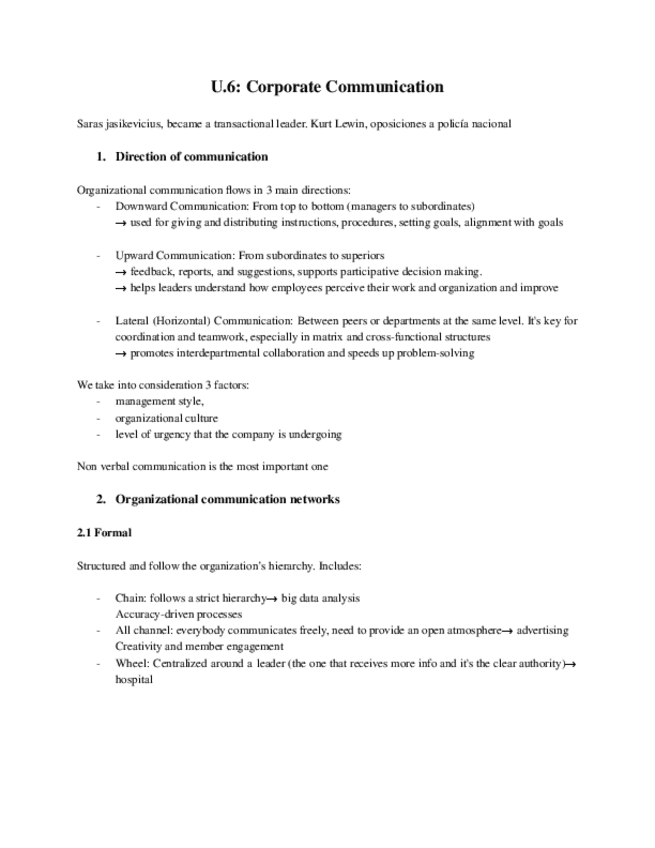 U.6: Corporate Communication

Saras jasikevicius, became a transactional leader. Kurt Lewin, oposiciones a policía nacional

1. Direction of communication

Organizational communication flows in 3 main directions:
- Downward Communication: From top to bottom (managers to subordinates)
→ used for giving and distributing instructions, procedures, setting goals, alignment with goals

- Upward Communication: From subordinates to superiors
→ feedback, reports, and suggestions, supports participative decision making.
→ helps leaders understand how employees perceive their work and organization and improve

- Lateral (Horizontal) Communication: Between peers or departments at the same level. It's key for coordination and teamwork, especially in matrix and cross-functional structures
→ promotes interdepartmental collaboration and speeds up problem-solving

We take into consideration 3 factors:
- management style,
- organizational culture
- level of urgency that the company is undergoing

Non verbal communication is the most important one

2. Organizational communication networks

2.1 Formal

Structured and follow the organization's hierarchy. Includes:

- Chain: follows a strict hierarchy→ big data analysis
Accuracy-driven processes
- All channel: everybody communicates freely, need to provide an open atmosphere→ advertising
Creativity and member engagement
- Wheel: Centralized around a leader (the one that receives more info and it's the clear authority)→ hospital